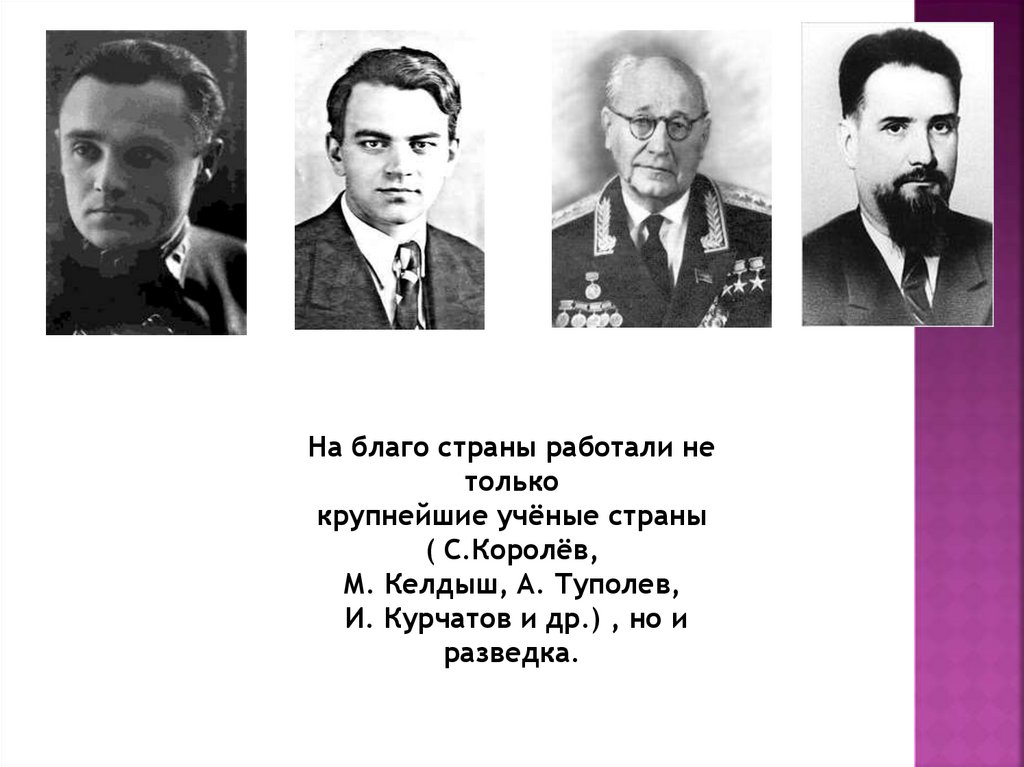 На благо страны работали не только крупнейшие учёные страны ( С.Королёв, М. Келдыш, А. Туполев, И. Курчатов и др.) , но и разведка.